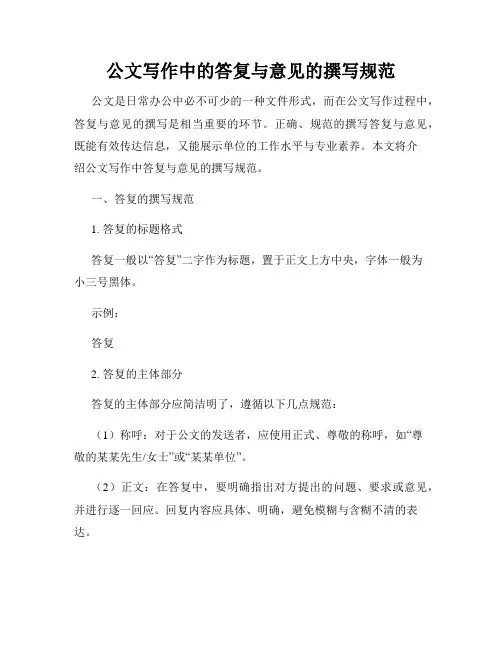 公文写作中的答复与意见的撰写规范

公文是日常办公中必不可少的一种文件形式，而在公文写作过程中，答复与意见的撰写是相当重要的环节。正确、规范的撰写答复与意见，既能有效传达信息，又能展示单位的工作水平与专业素养。本文将介绍公文写作中答复与意见的撰写规范。

一、答复的撰写规范

1. 答复的标题格式

答复一般以“答复”二字作为标题，置于正文上方中央，字体一般为小三号黑体。

示例：

答复

2. 答复的主体部分

答复的主体部分应简洁明了，遵循以下几点规范：

（1）称呼：对于公文的发送者，应使用正式、尊敬的称呼，如“尊敬的某某先生/女士”或“某某单位”。

（2）正文：在答复中，要明确指出对方提出的问题、要求或意见，并进行逐一回应。回复内容应具体、明确，避免模糊与含糊不清的表达。